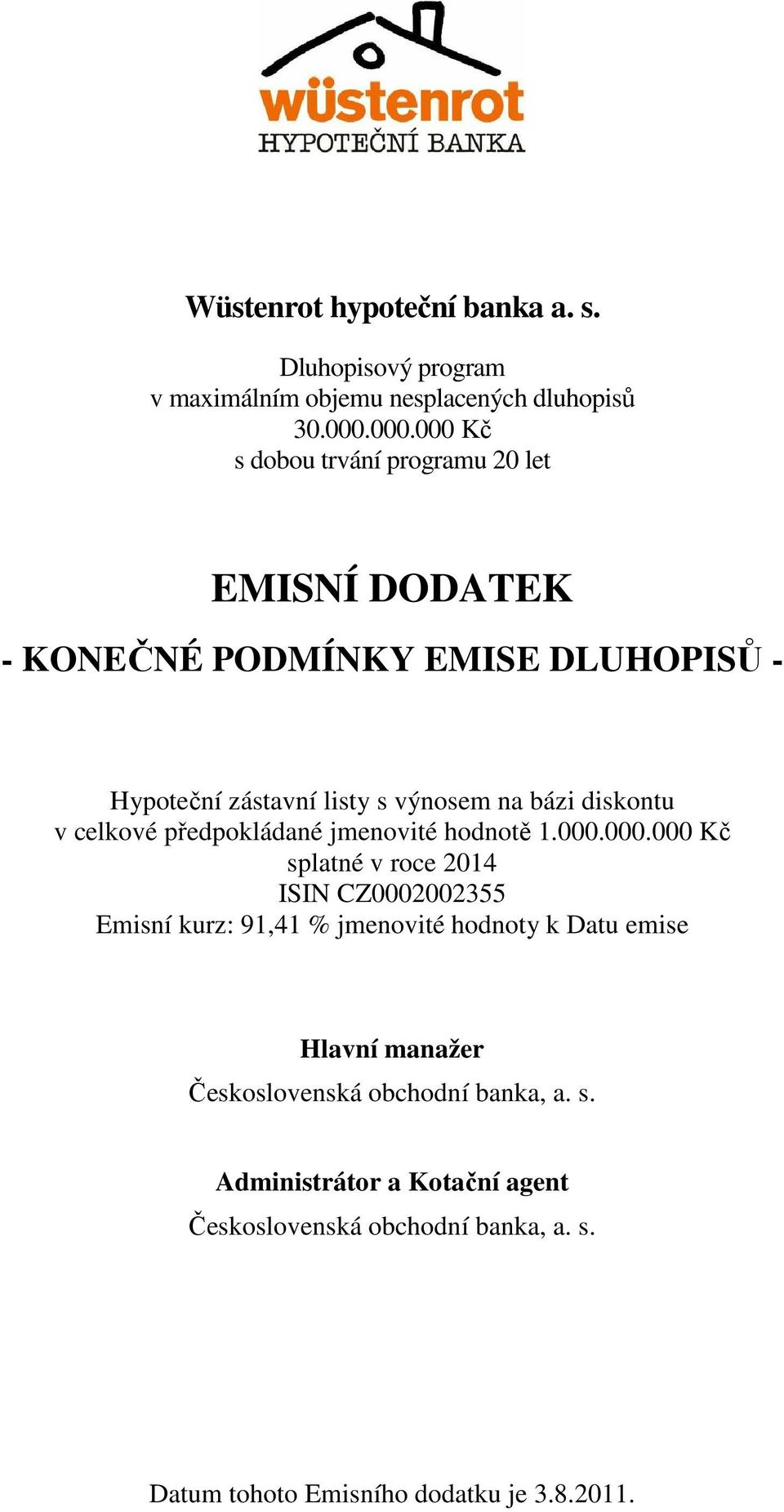 wüstenrot
HYPOTEČNÍ BANKA

Wüstenrot hypoteční banka a. s.

Dluhopisový program
v maximálním objemu nesplacených dluhopisů
30.000.000.000 Kč
s dobou trvání programu 20 let

EMISNÍ DODATEK

- KONEČNÉ PODMÍNKY EMISE DLUHOPISŮ -

Hypoteční zástavní listy s výnosem na bázi diskontu
v celkové předpokládané jmenovité hodnotě 1.000.000.000 Kč
splatné v roce 2014
ISIN CZ0002002355
Emisní kurz: 91,41 % jmenovité hodnoty k Datu emise

Hlavní manažer
Československá obchodní banka, a. s.

Administrátor a Kotační agent
Československá obchodní banka, a. s.

Datum tohoto Emisního dodatku je 3.8.2011.